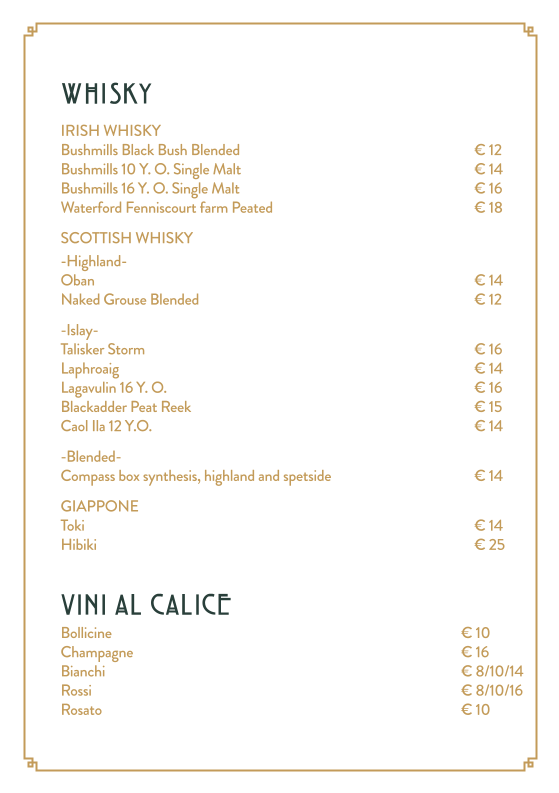 WHISKY

IRISH WHISKY
Bushmills Black Bush Blended € 12
Bushmills 10 Y. O. Single Malt € 14
Bushmills 16 Y. O. Single Malt € 16
Waterford Fenniscourt farm Peated € 18

SCOTTISH WHISKY

-Highland-
Oban € 14
Naked Grouse Blended € 12

-Islay-
Talisker Storm € 16
Laphroaig € 14
Lagavulin 16 Y. O. € 16
Blackadder Peat Reek € 15
Caol Ila 12 Y.O. € 14

-Blended-
Compass box synthesis, highland and spetside € 14

GIAPPONE
Toki € 14
Hibiki € 25

VINI AL CALICE

Bollicine € 10
Champagne € 16
Bianchi € 8/10/14
Rossi € 8/10/16
Rosato € 10